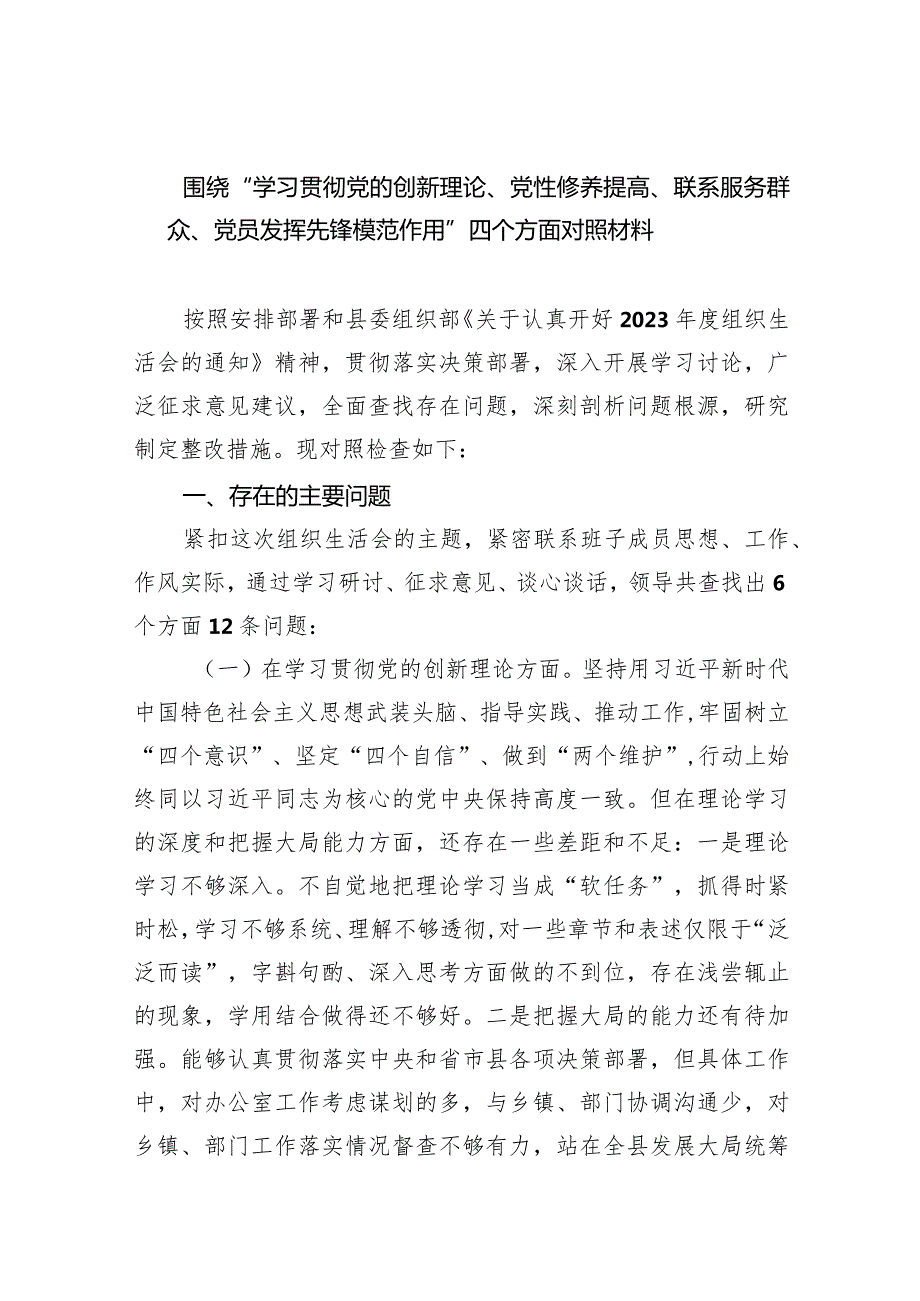 围绕“学习贯彻党的创新理论、党性修养提高、联系服务群众、党员发挥先锋模范作用”四个方面对照材料

按照安排部署和县委组织部《关于认真开好2023年度组织生活会的通知》精神，贯彻落实决策部署，深入开展学习讨论，广泛征求意见建议，全面查找存在问题，深刻剖析问题根源，研究制定整改措施。现对照检查如下：

一、存在的主要问题

紧扣这次组织生活会的主题，紧密联系班子成员思想、工作、作风实际，通过学习研讨、征求意见、谈心谈话，领导共查找出6个方面12条问题：

（一）在学习贯彻党的创新理论方面。坚持用习近平新时代中国特色社会主义思想武装头脑、指导实践、推动工作，牢固树立“四个意识”、坚定“四个自信”、做到“两个维护”，行动上始终同以习近平同志为核心的党中央保持高度一致。但在理论学习的深度和把握大局能力方面，还存在一些差距和不足：一是理论学习不够深入。不自觉地把理论学习当成“软任务”，抓得时紧时松，学习不够系统、理解不够透彻，对一些章节和表述仅限于“泛泛而读”，字斟句酌、深入思考方面做的不到位，存在浅尝辄止的现象，学用结合做得还不够好。二是把握大局的能力还有待加强。能够认真贯彻落实中央和省市县各项决策部署，但具体工作中，对办公室工作考虑谋划的多，与乡镇、部门协调沟通少，对乡镇、部门工作落实情况督查不够有力，站在全县发展大局统筹